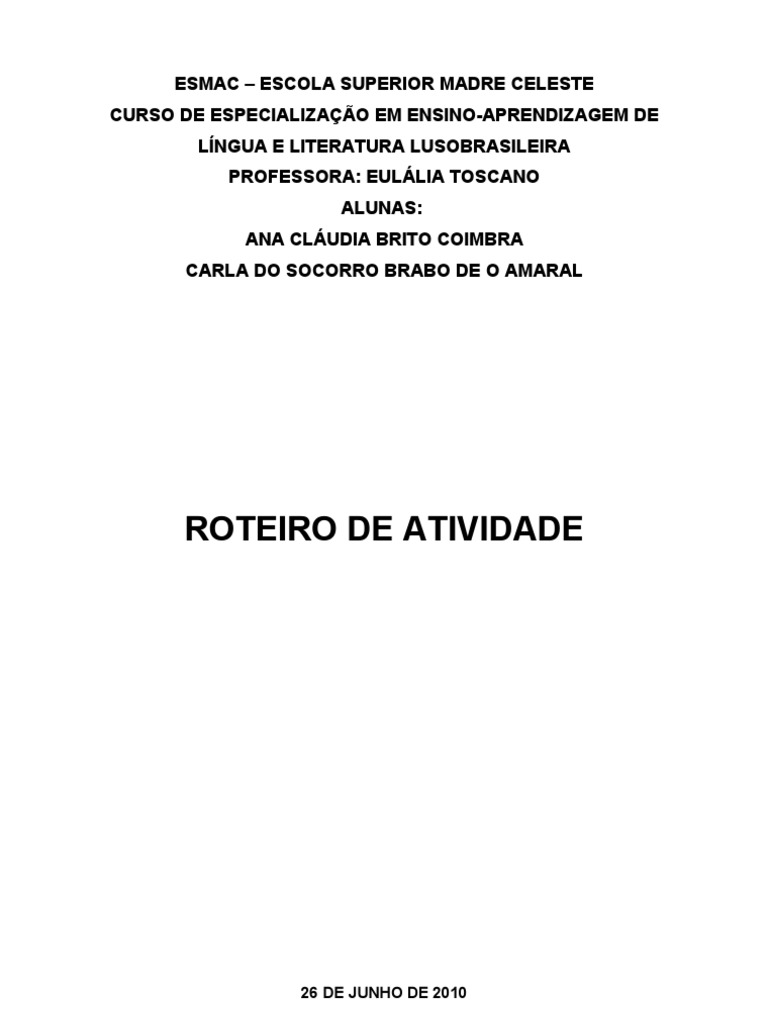 ESMAC – ESCOLA SUPERIOR MADRE CELESTE
CURSO DE ESPECIALIZAÇÃO EM ENSINO-APRENDIZAGEM DE LÍNGUA E LITERATURA LUSOBRASILEIRA
PROFESSORA: EULÁLIA TOSCANO
ALUNAS:
ANA CLÁUDIA BRITO COIMBRA
CARLA DO SOCORRO BRABO DE O AMARAL

ROTEIRO DE ATIVIDADE

26 DE JUNHO DE 2010